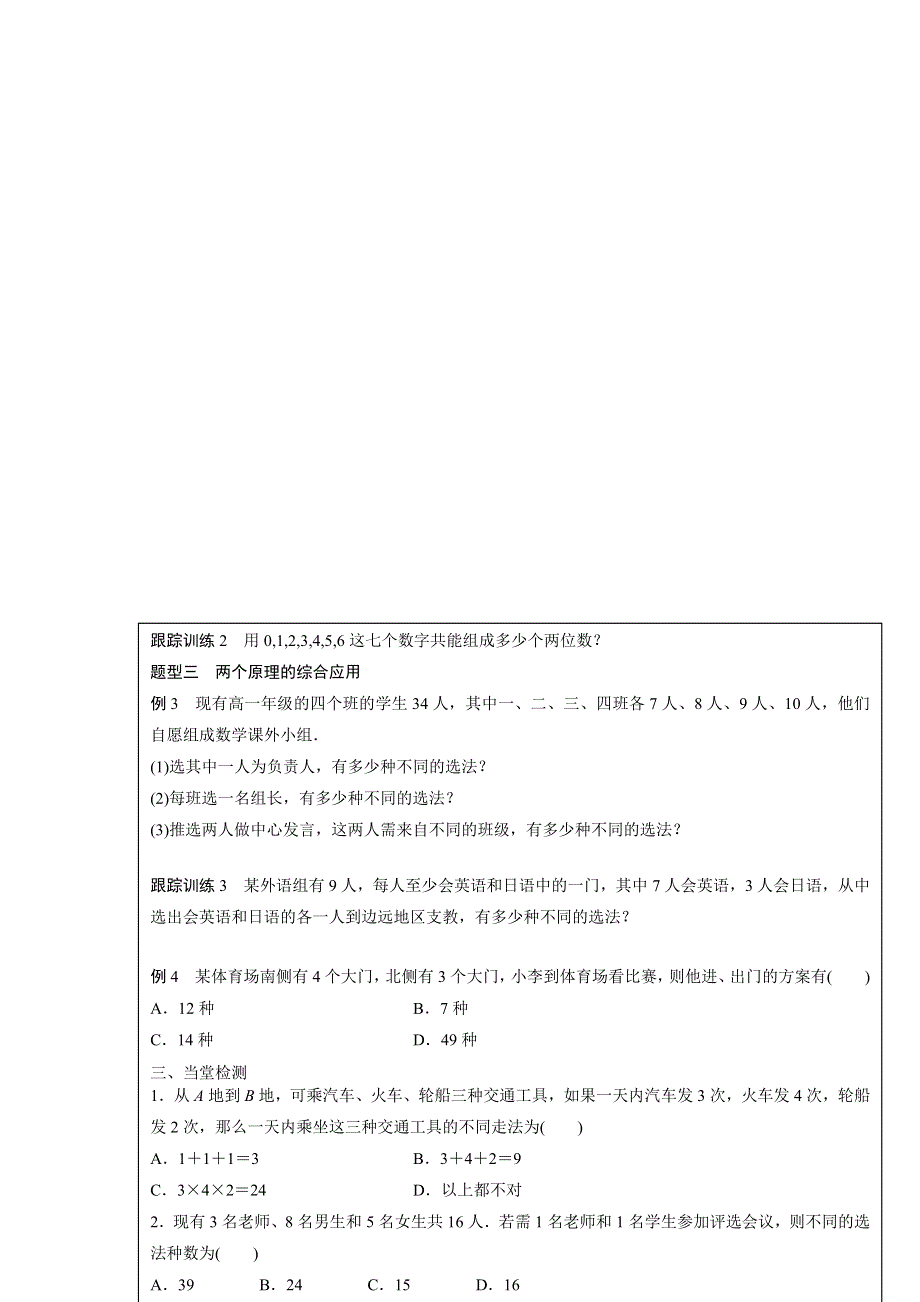 跟踪训练 2　用 0,1,2,3,4,5,6 这七个数字共能组成多少个两位数？

题型三　两个原理的综合应用

例 3　现有高一年级的四个班的学生 34 人，其中一、二、三、四班各 7 人、8 人、9 人、10 人，他们自愿组成数学课外小组.

(1)选其中一人为负责人，有多少种不同的选法？

(2)每班选一名组长，有多少种不同的选法？

(3)推选两人做中心发言，这两人需来自不同的班级，有多少种不同的选法？

跟踪训练 3　某外语组有 9 人，每人至少会英语和日语中的一门，其中 7 人会英语，3 人会日语，从中选出会英语和日语的各一人到边远地区支教，有多少种不同的选法？

例 4　某体育场南侧有 4 个大门，北侧有 3 个大门，小李到体育场看比赛，则他进、出门的方案有(　　)

A．12 种　　B．7 种

C．14 种　　D．49 种

三、当堂检测

1．从 $A$ 地到 $B$ 地，可乘汽车、火车、轮船三种交通工具，如果一天内汽车发 3 次，火车发 4 次，轮船发 2 次，那么一天内乘坐这三种交通工具的不同走法为(　　)

A．$1+1+1=3$　　B．$3+4+2=9$

C．$3\times4\times2=24$　　D．以上都不对

2．现有 3 名老师、8 名男生和 5 名女生共 16 人．若需 1 名老师和 1 名学生参加评选会议，则不同的选法种数为(　　)

A．39　　B．24　　C．15　　D．16